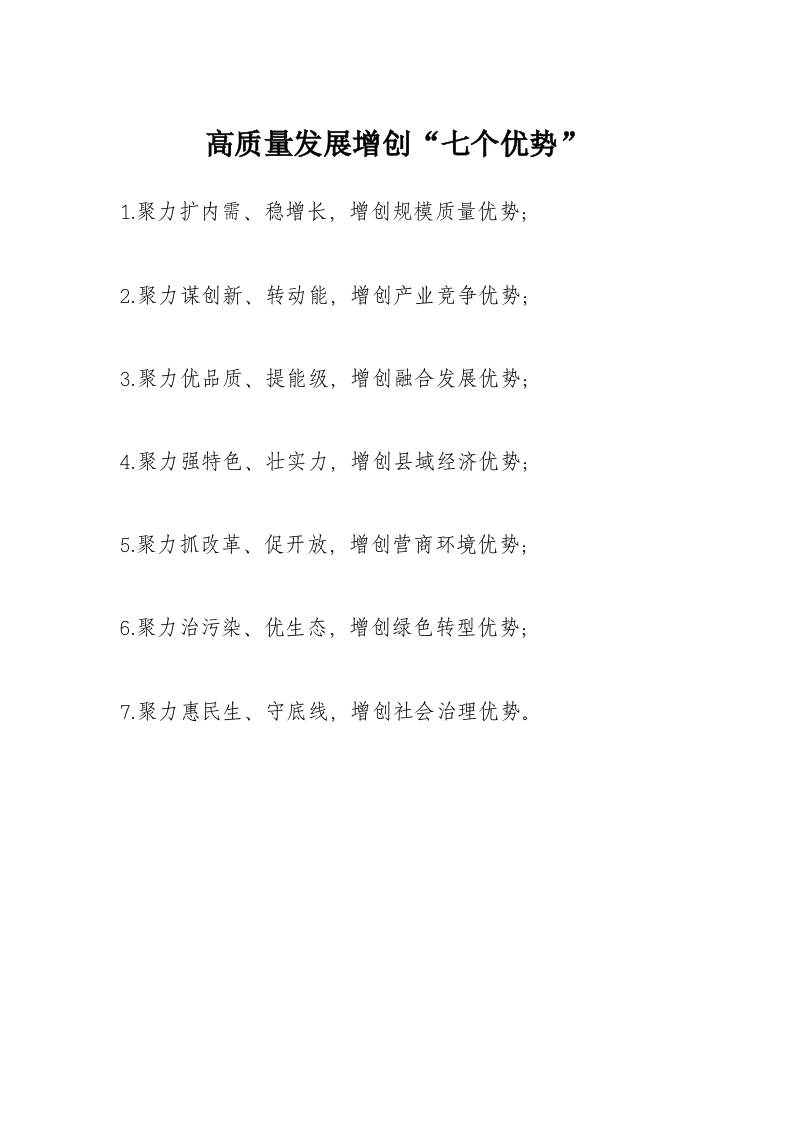 高质量发展增创“七个优势”

1.聚力扩内需、稳增长，增创规模质量优势；

2.聚力谋创新、转动能，增创产业竞争优势；

3.聚力优品质、提能级，增创融合发展优势；

4.聚力强特色、壮实力，增创县域经济优势；

5.聚力抓改革、促开放，增创营商环境优势；

6.聚力治污染、优生态，增创绿色转型优势；

7.聚力惠民生、守底线，增创社会治理优势。